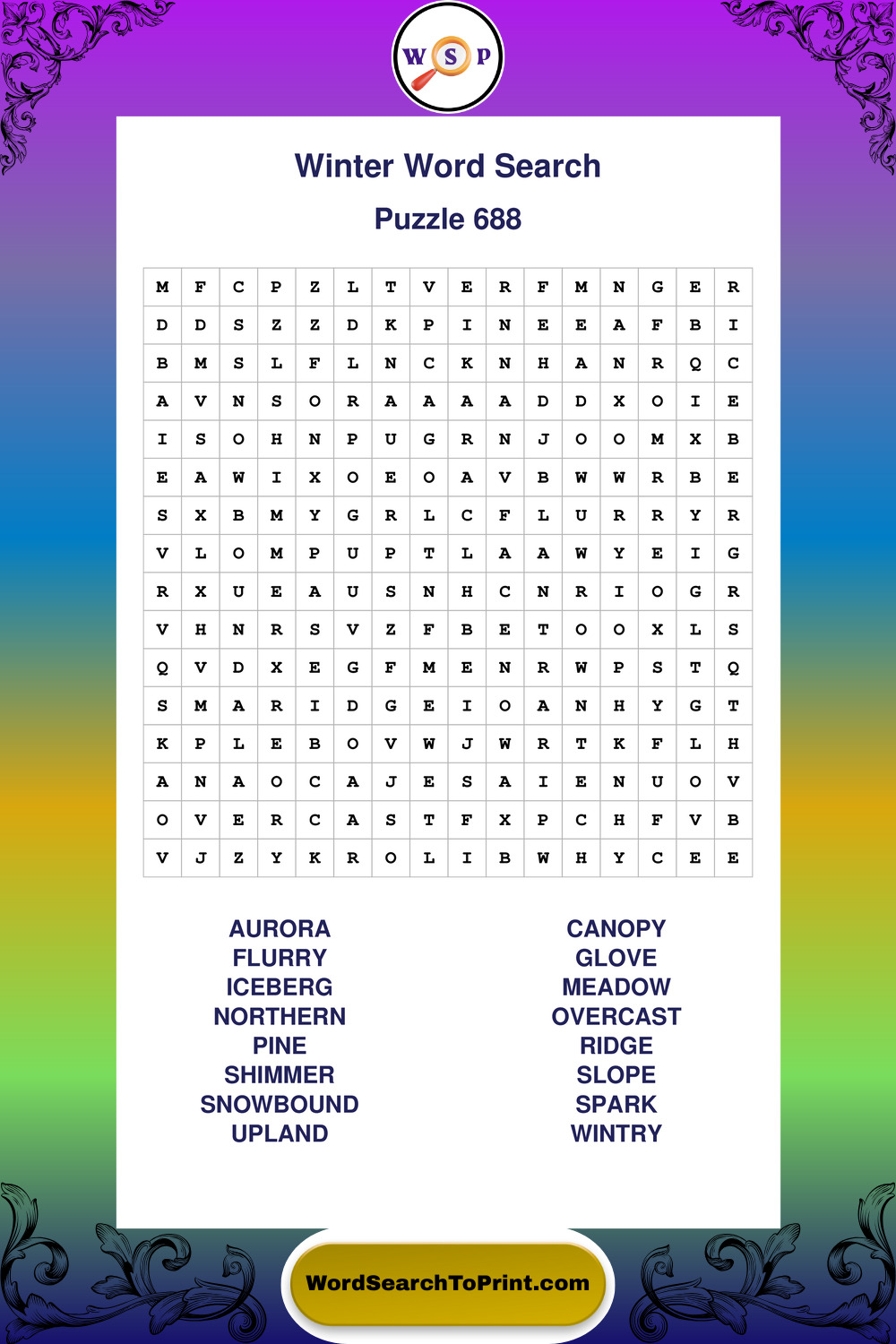 W S P

Winter Word Search

Puzzle 688

| M | F | C | P | Z | L | T | V | E | R | F | M | N | G | E | R |
|---|---|---|---|---|---|---|---|---|---|---|---|---|---|---|---|
| D | D | S | Z | Z | D | K | P | I | N | E | E | A | F | B | I |
| B | M | S | L | F | L | N | C | K | N | H | A | N | R | Q | C |
| A | V | N | S | O | R | A | A | A | A | D | D | X | O | I | E |
| I | S | O | H | N | P | U | G | R | N | J | O | O | M | X | B |
| E | A | W | I | X | O | E | O | A | V | B | W | W | R | B | E |
| S | X | B | M | Y | G | R | L | C | F | L | U | R | R | Y | R |
| V | L | O | M | P | U | P | T | L | A | A | W | Y | E | I | G |
| R | X | U | E | A | U | S | N | H | C | N | R | I | O | G | R |
| V | H | N | R | S | V | Z | F | B | E | T | O | O | X | L | S |
| Q | V | D | X | E | G | F | M | E | N | R | W | P | S | T | Q |
| S | M | A | R | I | D | G | E | I | O | A | N | H | Y | G | T |
| K | P | L | E | B | O | V | W | J | W | R | T | K | F | L | H |
| A | N | A | O | C | A | J | E | S | A | I | E | N | U | O | V |
| O | V | E | R | C | A | S | T | F | X | P | C | H | F | V | B |
| V | J | Z | Y | K | R | O | L | I | B | W | H | Y | C | E | E |

AURORA
FLURRY
ICEBERG
NORTHERN
PINE
SHIMMER
SNOWBOUND
UPLAND

CANOPY
GLOVE
MEADOW
OVERCAST
RIDGE
SLOPE
SPARK
WINTRY

WordSearchToPrint.com